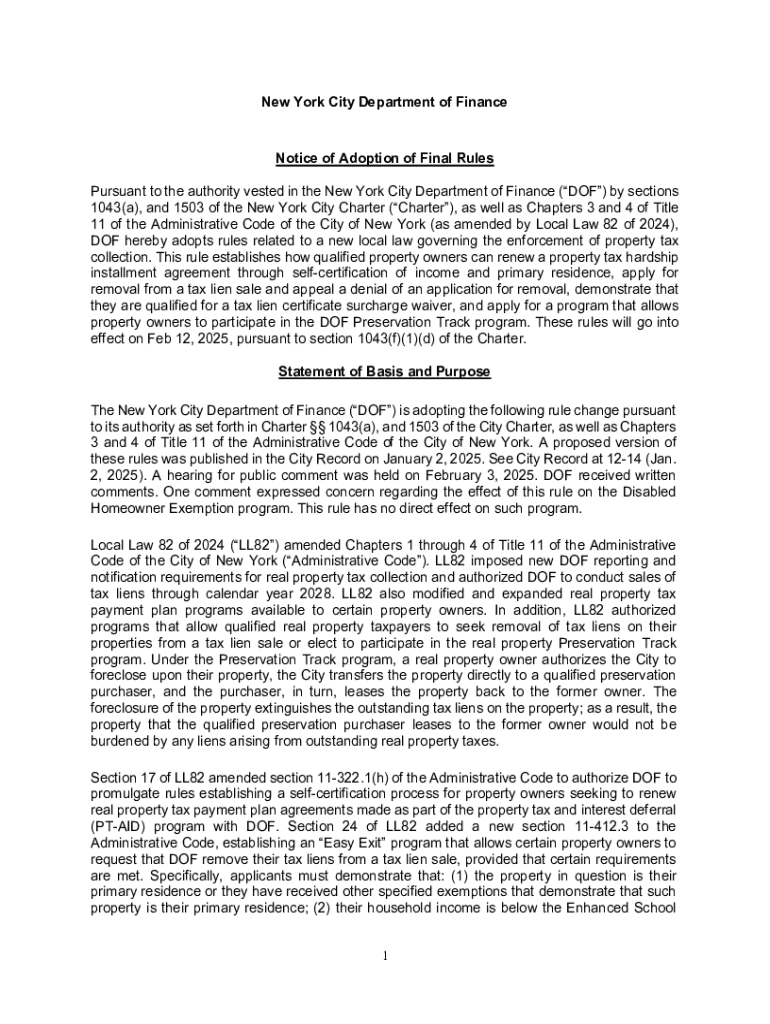 New York City Department of Finance

Notice of Adoption of Final Rules

Pursuant to the authority vested in the New York City Department of Finance (“DOF”) by sections 1043(a), and 1503 of the New York City Charter (“Charter”), as well as Chapters 3 and 4 of Title 11 of the Administrative Code of the City of New York (as amended by Local Law 82 of 2024), DOF hereby adopts rules related to a new local law governing the enforcement of property tax collection. This rule establishes how qualified property owners can renew a property tax hardship installment agreement through self-certification of income and primary residence, apply for removal from a tax lien sale and appeal a denial of an application for removal, demonstrate that they are qualified for a tax lien certificate surcharge waiver, and apply for a program that allows property owners to participate in the DOF Preservation Track program. These rules will go into effect on Feb 12, 2025, pursuant to section 1043(f)(1)(d) of the Charter.

Statement of Basis and Purpose

The New York City Department of Finance (“DOF”) is adopting the following rule change pursuant to its authority as set forth in Charter §§ 1043(a), and 1503 of the City Charter, as well as Chapters 3 and 4 of Title 11 of the Administrative Code of the City of New York. A proposed version of these rules was published in the City Record on January 2, 2025. See City Record at 12-14 (Jan. 2, 2025). A hearing for public comment was held on February 3, 2025. DOF received written comments. One comment expressed concern regarding the effect of this rule on the Disabled Homeowner Exemption program. This rule has no direct effect on such program.

Local Law 82 of 2024 (“LL82”) amended Chapters 1 through 4 of Title 11 of the Administrative Code of the City of New York (“Administrative Code”). LL82 imposed new DOF reporting and notification requirements for real property tax collection and authorized DOF to conduct sales of tax liens through calendar year 2028. LL82 also modified and expanded real property tax payment plan programs available to certain property owners. In addition, LL82 authorized programs that allow qualified real property taxpayers to seek removal of tax liens on their properties from a tax lien sale or elect to participate in the real property Preservation Track program. Under the Preservation Track program, a real property owner authorizes the City to foreclose upon their property, the City transfers the property directly to a qualified preservation purchaser, and the purchaser, in turn, leases the property back to the former owner. The foreclosure of the property extinguishes the outstanding tax liens on the property; as a result, the property that the qualified preservation purchaser leases to the former owner would not be burdened by any liens arising from outstanding real property taxes.

Section 17 of LL82 amended section 11-322.1(h) of the Administrative Code to authorize DOF to promulgate rules establishing a self-certification process for property owners seeking to renew real property tax payment plan agreements made as part of the property tax and interest deferral (PT-AID) program with DOF. Section 24 of LL82 added a new section 11-412.3 to the Administrative Code, establishing an “Easy Exit” program that allows certain property owners to request that DOF remove their tax liens from a tax lien sale, provided that certain requirements are met. Specifically, applicants must demonstrate that: (1) the property in question is their primary residence or they have received other specified exemptions that demonstrate that such property is their primary residence; (2) their household income is below the Enhanced School

1